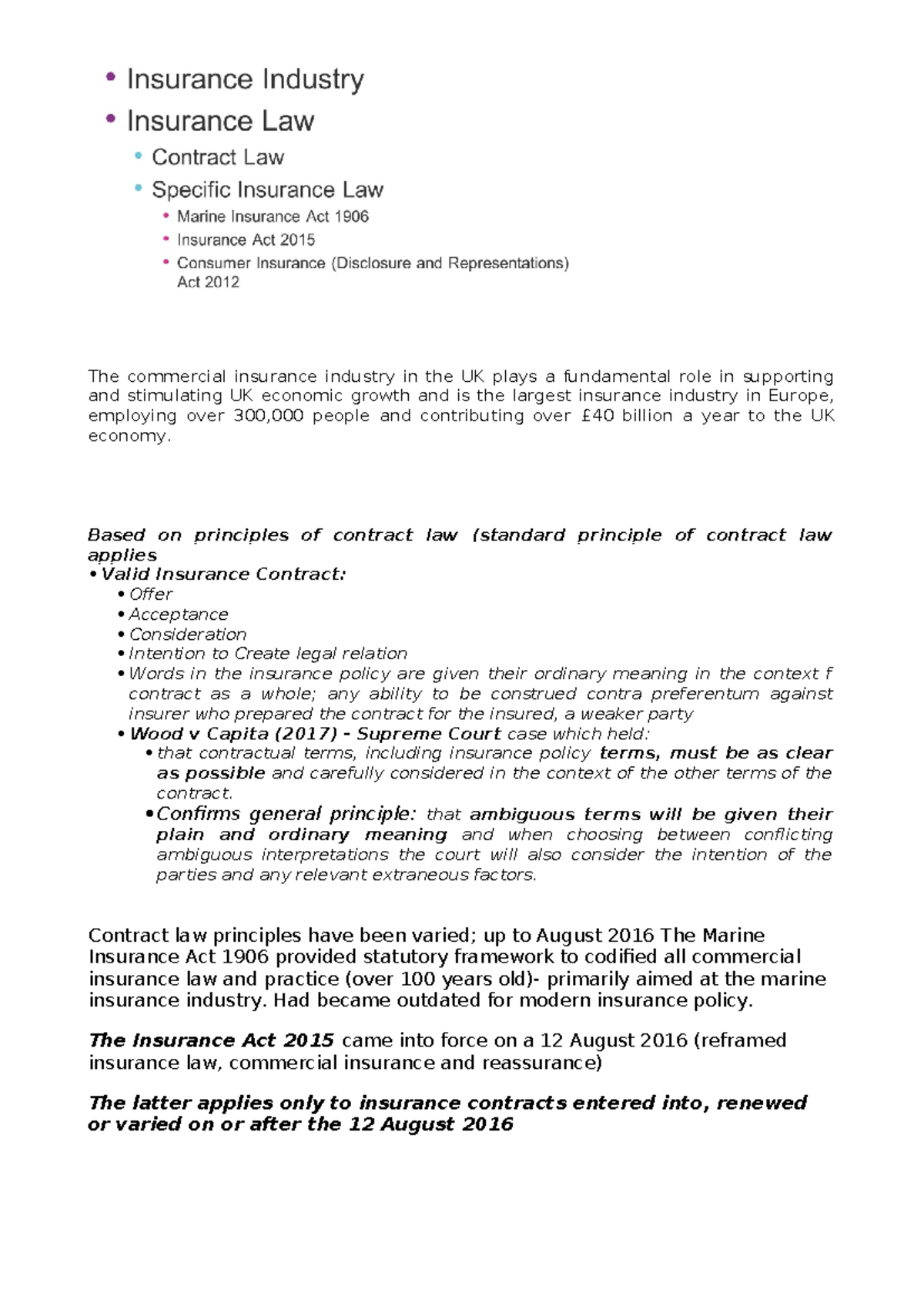 • Insurance Industry
• Insurance Law
  • Contract Law
  • Specific Insurance Law
    • Marine Insurance Act 1906
    • Insurance Act 2015
    • Consumer Insurance (Disclosure and Representations) Act 2012

The commercial insurance industry in the UK plays a fundamental role in supporting and stimulating UK economic growth and is the largest insurance industry in Europe, employing over 300,000 people and contributing over £40 billion a year to the UK economy.

Based on principles of contract law (standard principle of contract law applies
• Valid Insurance Contract:
  • Offer
  • Acceptance
  • Consideration
  • Intention to Create legal relation
  • Words in the insurance policy are given their ordinary meaning in the context f contract as a whole; any ability to be construed contra preferentum against insurer who prepared the contract for the insured, a weaker party
  • Wood v Capita (2017) - Supreme Court case which held:
    • that contractual terms, including insurance policy terms, must be as clear as possible and carefully considered in the context of the other terms of the contract.
    • Confirms general principle: that ambiguous terms will be given their plain and ordinary meaning and when choosing between conflicting ambiguous interpretations the court will also consider the intention of the parties and any relevant extraneous factors.

Contract law principles have been varied; up to August 2016 The Marine Insurance Act 1906 provided statutory framework to codified all commercial insurance law and practice (over 100 years old)- primarily aimed at the marine insurance industry. Had became outdated for modern insurance policy.

The Insurance Act 2015 came into force on a 12 August 2016 (reframed insurance law, commercial insurance and reassurance)

The latter applies only to insurance contracts entered into, renewed or varied on or after the 12 August 2016